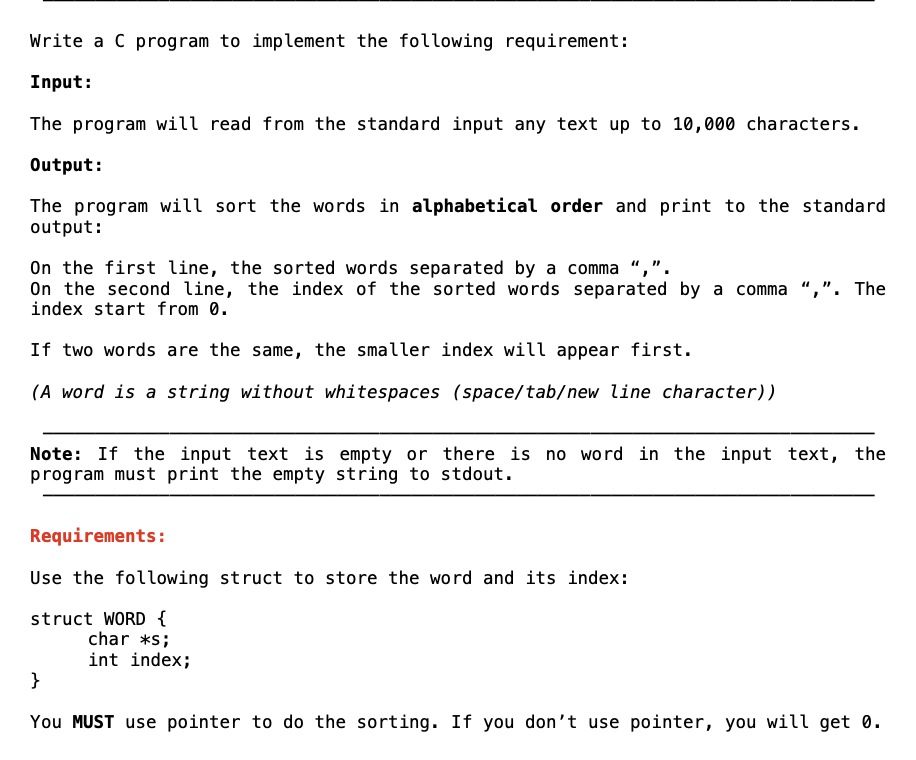 Write a C program to implement the following requirement:

Input:

The program will read from the standard input any text up to 10,000 characters.

Output:

The program will sort the words in alphabetical order and print to the standard output:

On the first line, the sorted words separated by a comma “,”.
On the second line, the index of the sorted words separated by a comma “,”. The index start from 0.

If two words are the same, the smaller index will appear first.

(A word is a string without whitespaces (space/tab/new line character))

Note: If the input text is empty or there is no word in the input text, the program must print the empty string to stdout.

Requirements:

Use the following struct to store the word and its index:

struct WORD {
    char *s;
    int index;
}

You MUST use pointer to do the sorting. If you don’t use pointer, you will get 0.